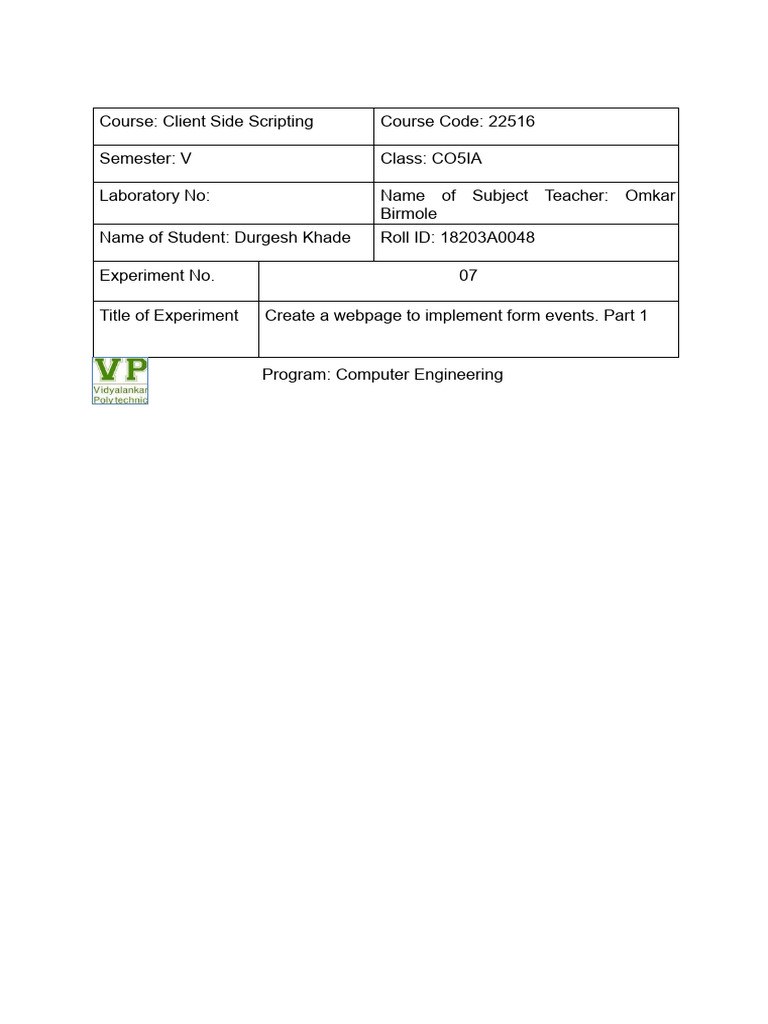 | Course: Client Side Scripting | Course Code: 22516 |
|---|---|
| Semester: V | Class: CO5IA |
| Laboratory No: | Name of Subject Teacher: Omkar Birmole |
| Name of Student: Durgesh Khade | Roll ID: 18203A0048 |

| Experiment No. | 07 |
|---|---|
| Title of Experiment | Create a webpage to implement form events. Part 1 |

VP
Vidyalankar
Polytechnic

Program: Computer Engineering